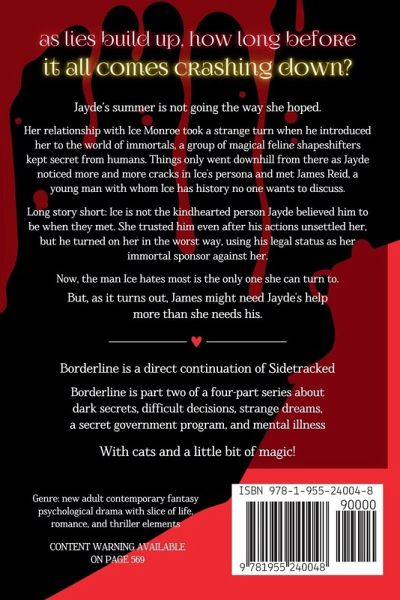 as lies build up, how long before it all comes crashing down?

Jayde's summer is not going the way she hoped.

Her relationship with Ice Monroe took a strange turn when he introduced her to the world of immortals, a group of magical feline shapeshifters kept secret from humans. Things only went downhill from there as Jayde noticed more and more cracks in Ice's persona and met James Reid, a young man with whom Ice has history no one wants to discuss.

Long story short: Ice is not the kindhearted person Jayde believed him to be when they met. She trusted him even after his actions unsettled her, but he turned on her in the worst way, using his legal status as her immortal sponsor against her.

Now, the man Ice hates most is the only one she can turn to.

But, as it turns out, James might need Jayde's help more than she needs his.

Borderline is a direct continuation of Sidetracked

Borderline is part two of a four-part series about dark secrets, difficult decisions, strange dreams, a secret government program, and mental illness

With cats and a little bit of magic!

Genre: new adult contemporary fantasy psychological drama with slice of life, romance, and thriller elements

CONTENT WARNING AVAILABLE ON PAGE 569

ISBN 978-1-955-24004-8

90000

9 781955 240048